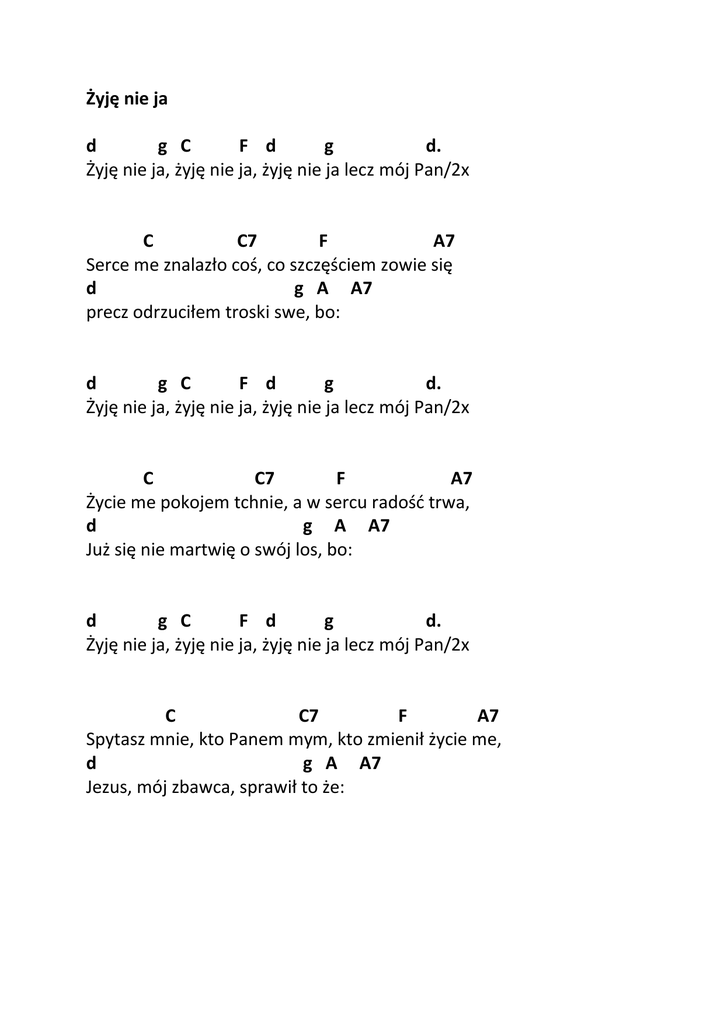 Żyję nie ja

d g C F d g d.
Żyję nie ja, żyję nie ja, żyję nie ja lecz mój Pan/2x

C C7 F A7
Serce me znalazło coś, co szczęściem zowie się
d g A A7
precz odrzuciłem troski swe, bo:

d g C F d g d.
Żyję nie ja, żyję nie ja, żyję nie ja lecz mój Pan/2x

C C7 F A7
Życie me pokojem tchnie, a w sercu radość trwa,
d g A A7
Już się nie martwię o swój los, bo:

d g C F d g d.
Żyję nie ja, żyję nie ja, żyję nie ja lecz mój Pan/2x

C C7 F A7
Spytasz mnie, kto Panem mym, kto zmienił życie me,
d g A A7
Jezus, mój zbawca, sprawił to że: